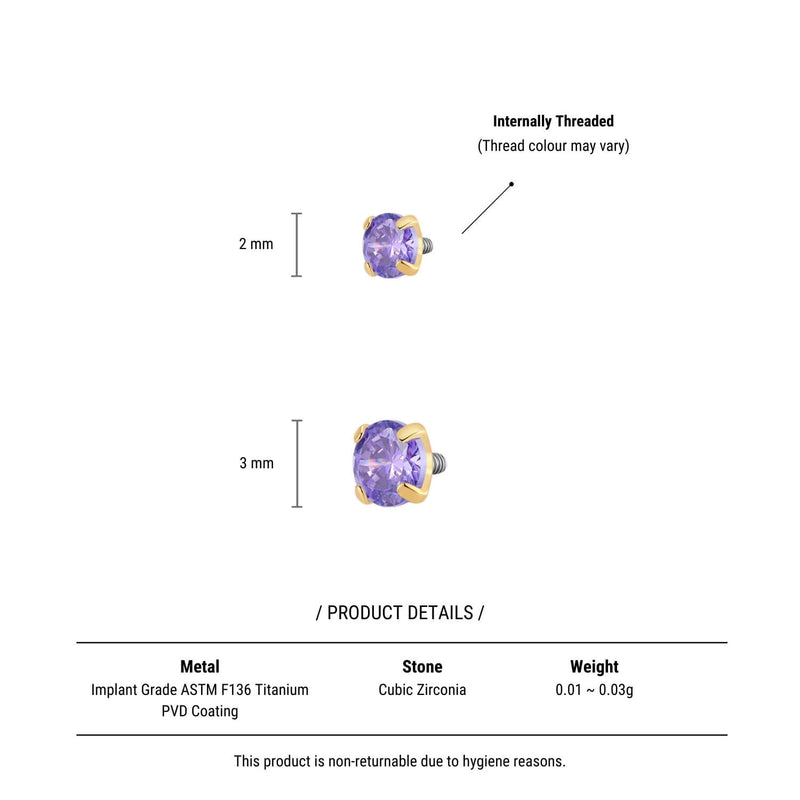 Internally Threaded
(Thread colour may vary)

2 mm

3 mm

/ PRODUCT DETAILS /

| Metal | Stone | Weight |
|---|---|---|
| Implant Grade ASTM F136 Titanium PVD Coating | Cubic Zirconia | 0.01 ~ 0.03g |

This product is non-returnable due to hygiene reasons.